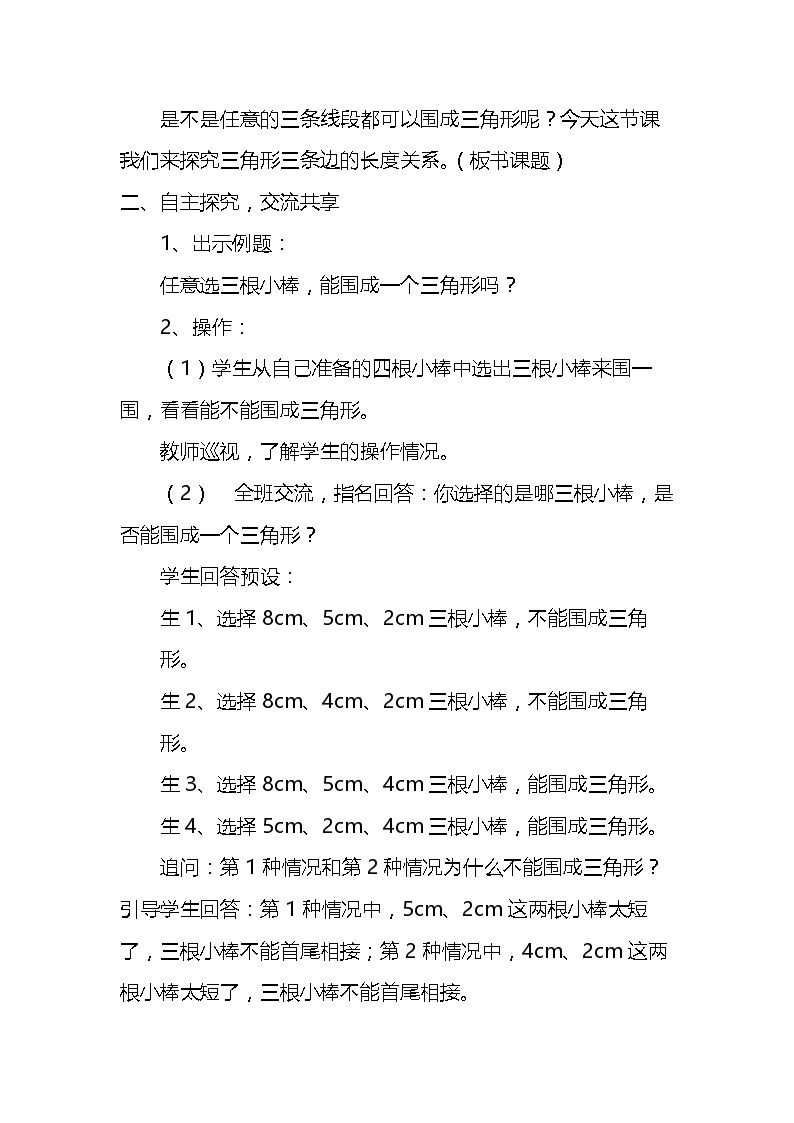 是不是任意的三条线段都可以围成三角形呢？今天这节课我们来探究三角形三条边的长度关系。（板书课题）

二、自主探究，交流共享

1、出示例题：

任意选三根小棒，能围成一个三角形吗？

2、操作：

（1）学生从自己准备的四根小棒中选出三根小棒来围一围，看看能不能围成三角形。

教师巡视，了解学生的操作情况。

（2） 全班交流，指名回答：你选择的是哪三根小棒，是否能围成一个三角形？

学生回答预设：

生1、选择8cm、5cm、2cm三根小棒，不能围成三角形。

生2、选择8cm、4cm、2cm三根小棒，不能围成三角形。

生3、选择8cm、5cm、4cm三根小棒，能围成三角形。

生4、选择5cm、2cm、4cm三根小棒，能围成三角形。

追问：第1种情况和第2种情况为什么不能围成三角形？引导学生回答：第1种情况中，5cm、2cm这两根小棒太短了，三根小棒不能首尾相接；第2种情况中，4cm、2cm这两根小棒太短了，三根小棒不能首尾相接。